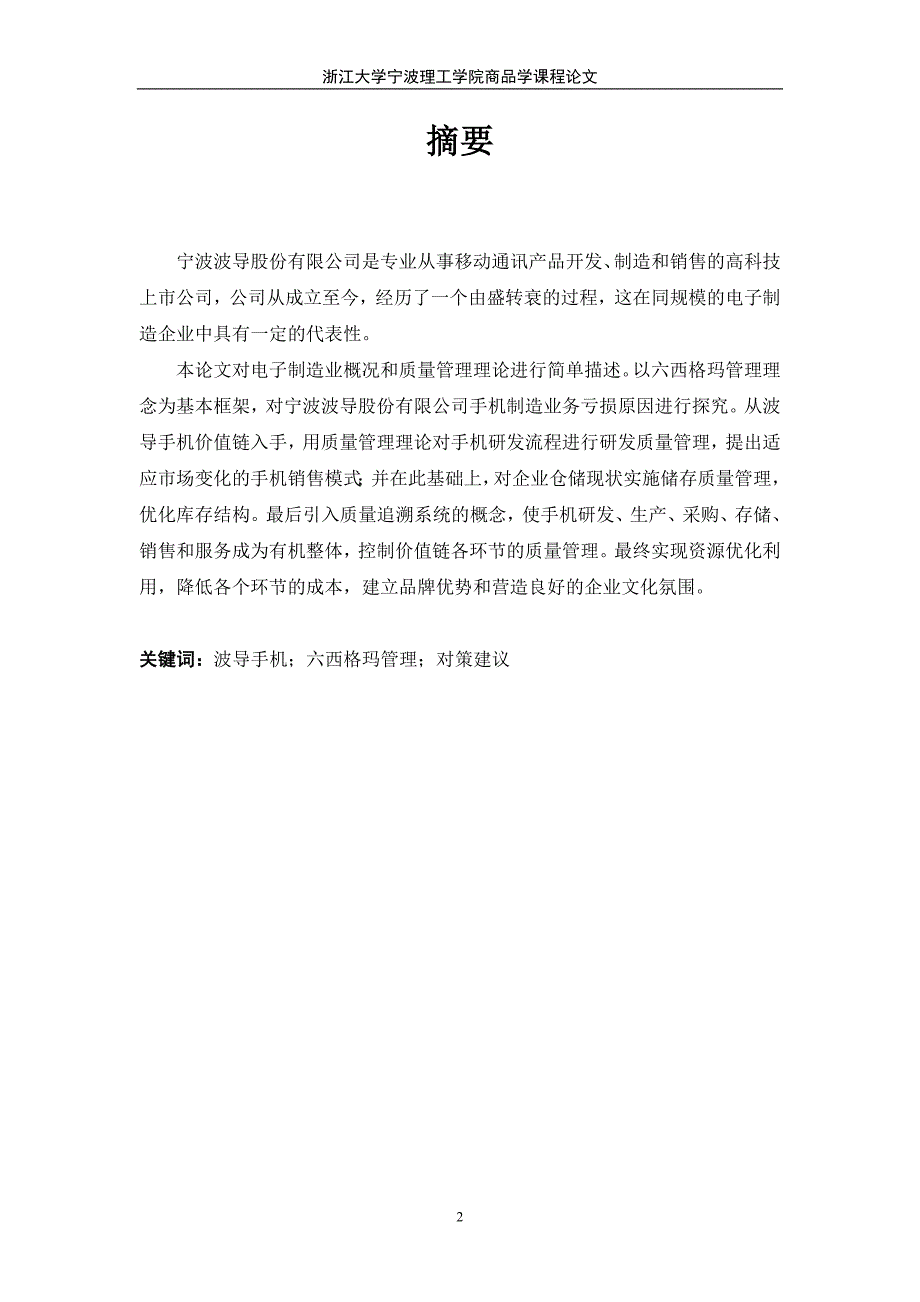 浙江大学宁波理工学院商品学课程论文

摘要

宁波波导股份有限公司是专业从事移动通讯产品开发、制造和销售的高科技上市公司，公司从成立至今，经历了一个由盛转衰的过程，这在同规模的电子制造企业中具有一定的代表性。

本论文对电子制造业概况和质量管理理论进行简单描述。以六西格玛管理理念为基本框架，对宁波波导股份有限公司手机制造业务亏损原因进行探究。从波导手机价值链入手，用质量管理理论对手机研发流程进行研发质量管理，提出适应市场变化的手机销售模式；并在此基础上，对企业仓储现状实施储存质量管理，优化库存结构。最后引入质量追溯系统的概念，使手机研发、生产、采购、存储、销售和服务成为有机整体，控制价值链各环节的质量管理。最终实现资源优化利用，降低各个环节的成本，建立品牌优势和营造良好的企业文化氛围。

关键词：波导手机；六西格玛管理；对策建议

2